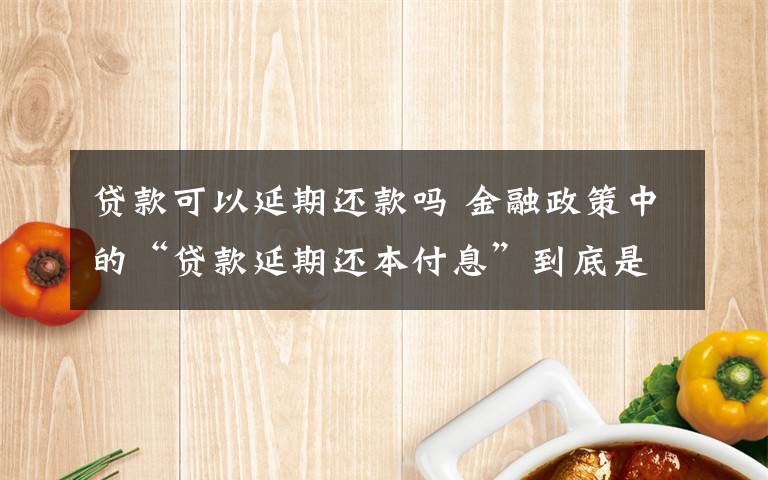 贷款可以延期还款吗 金融政策中的“贷款延期还本付息”到底是